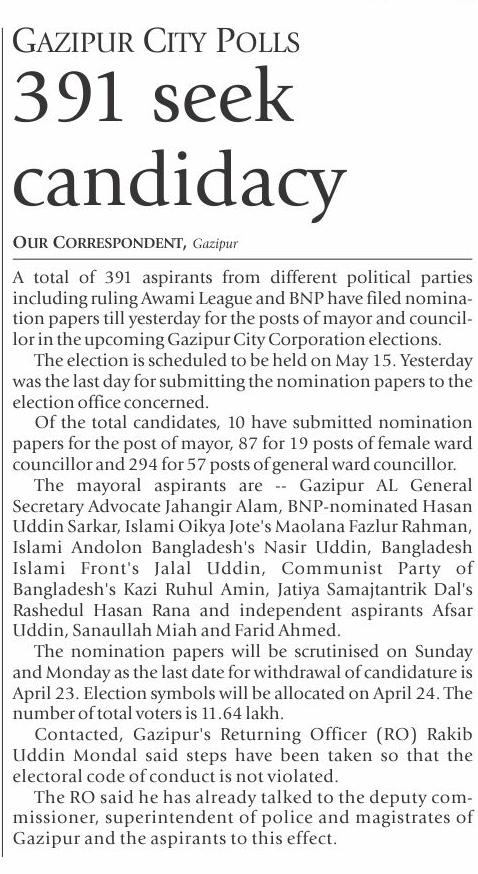 GAZIPUR CITY POLLS

391 seek candidacy

OUR CORRESPONDENT, Gazipur

A total of 391 aspirants from different political parties including ruling Awami League and BNP have filed nomination papers till yesterday for the posts of mayor and councillor in the upcoming Gazipur City Corporation elections.

The election is scheduled to be held on May 15. Yesterday was the last day for submitting the nomination papers to the election office concerned.

Of the total candidates, 10 have submitted nomination papers for the post of mayor, 87 for 19 posts of female ward councillor and 294 for 57 posts of general ward councillor.

The mayoral aspirants are -- Gazipur AL General Secretary Advocate Jahangir Alam, BNP-nominated Hasan Uddin Sarkar, Islami Oikya Jote's Maolana Fazlur Rahman, Islami Andolon Bangladesh's Nasir Uddin, Bangladesh Islami Front's Jalal Uddin, Communist Party of Bangladesh's Kazi Ruhul Amin, Jatiya Samajtantrik Dal's Rashedul Hasan Rana and independent aspirants Afsar Uddin, Sanaullah Miah and Farid Ahmed.

The nomination papers will be scrutinised on Sunday and Monday as the last date for withdrawal of candidature is April 23. Election symbols will be allocated on April 24. The number of total voters is 11.64 lakh.

Contacted, Gazipur's Returning Officer (RO) Rakib Uddin Mondal said steps have been taken so that the electoral code of conduct is not violated.

The RO said he has already talked to the deputy commissioner, superintendent of police and magistrates of Gazipur and the aspirants to this effect.